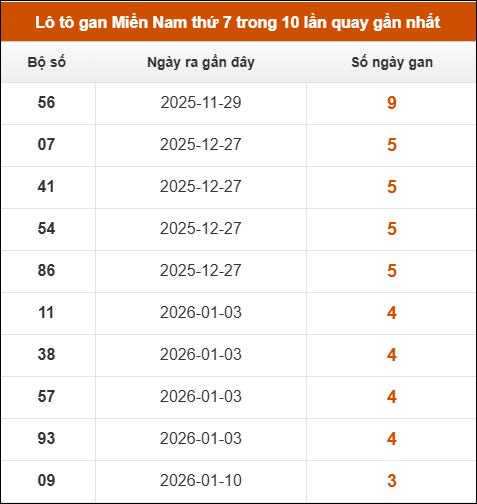 Lô tô gan Miền Nam thứ 7 trong 10 lần quay gần nhất

| Bộ số | Ngày ra gần đây | Số ngày gan |
|---|---|---|
| 56 | 2025-11-29 | 9 |
| 07 | 2025-12-27 | 5 |
| 41 | 2025-12-27 | 5 |
| 54 | 2025-12-27 | 5 |
| 86 | 2025-12-27 | 5 |
| 11 | 2026-01-03 | 4 |
| 38 | 2026-01-03 | 4 |
| 57 | 2026-01-03 | 4 |
| 93 | 2026-01-03 | 4 |
| 09 | 2026-01-10 | 3 |